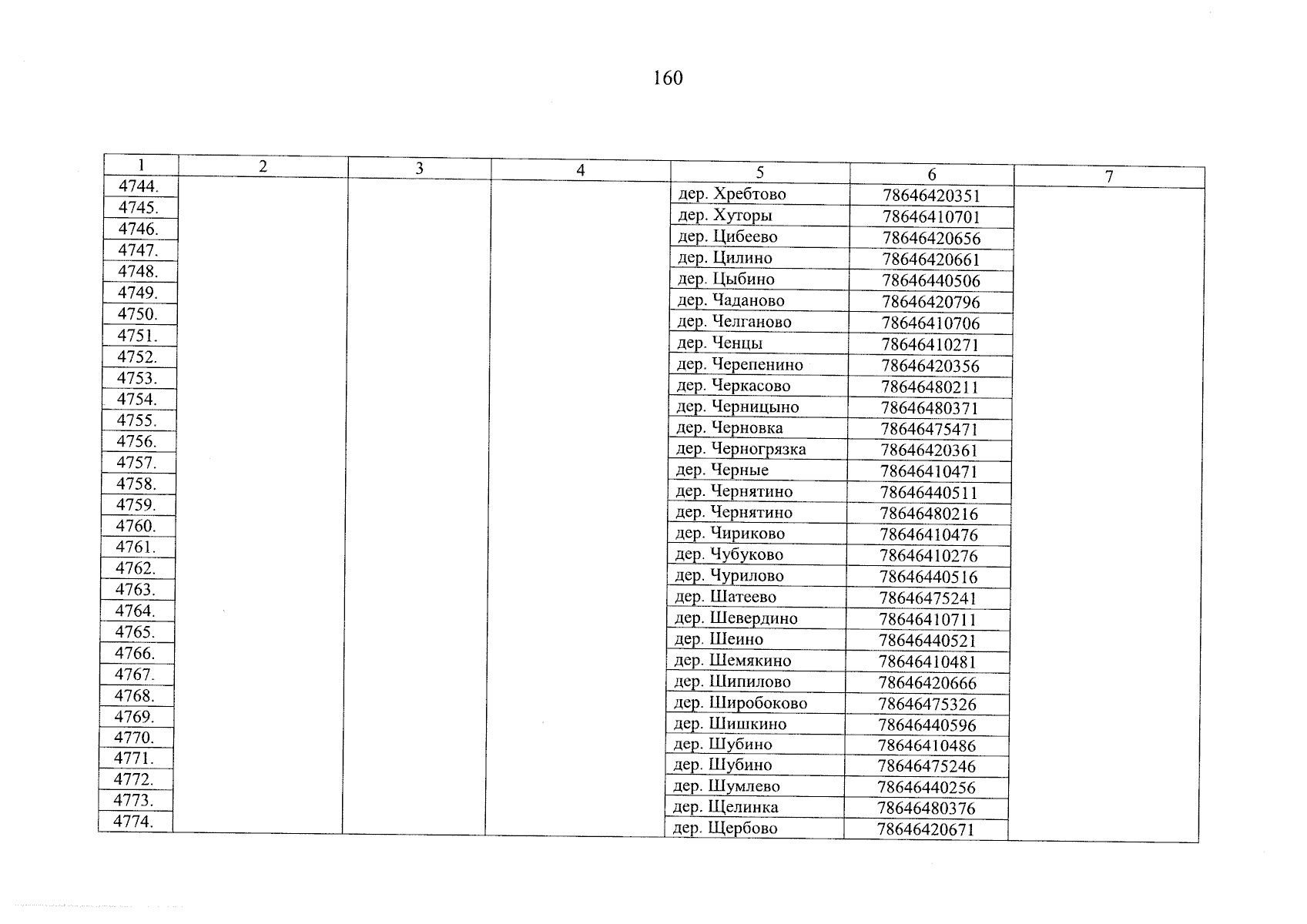 160

| 1 | 2 | 3 | 4 | 5 | 6 | 7 |
|---|---|---|---|---|---|---|
| 4744. | | | | дер. Хребтово | 78646420351 | |
| 4745. | | | | дер. Хуторы | 78646410701 | |
| 4746. | | | | дер. Цибеево | 78646420656 | |
| 4747. | | | | дер. Цилино | 78646420661 | |
| 4748. | | | | дер. Цыбино | 78646440506 | |
| 4749. | | | | дер. Чаданово | 78646420796 | |
| 4750. | | | | дер. Челганово | 78646410706 | |
| 4751. | | | | дер. Ченцы | 78646410271 | |
| 4752. | | | | дер. Черепенино | 78646420356 | |
| 4753. | | | | дер. Черкасово | 78646480211 | |
| 4754. | | | | дер. Черницыно | 78646480371 | |
| 4755. | | | | дер. Черновка | 78646475471 | |
| 4756. | | | | дер. Черногрязка | 78646420361 | |
| 4757. | | | | дер. Черные | 78646410471 | |
| 4758. | | | | дер. Чернятино | 78646440511 | |
| 4759. | | | | дер. Чернятино | 78646480216 | |
| 4760. | | | | дер. Чириково | 78646410476 | |
| 4761. | | | | дер. Чубуково | 78646410276 | |
| 4762. | | | | дер. Чурилово | 78646440516 | |
| 4763. | | | | дер. Шатеево | 78646475241 | |
| 4764. | | | | дер. Шевердино | 78646410711 | |
| 4765. | | | | дер. Шеино | 78646440521 | |
| 4766. | | | | дер. Шемякино | 78646410481 | |
| 4767. | | | | дер. Шипилово | 78646420666 | |
| 4768. | | | | дер. Широбоково | 78646475326 | |
| 4769. | | | | дер. Шишкино | 78646440596 | |
| 4770. | | | | дер. Шубино | 78646410486 | |
| 4771. | | | | дер. Шубино | 78646475246 | |
| 4772. | | | | дер. Шумлево | 78646440256 | |
| 4773. | | | | дер. Щелинка | 78646480376 | |
| 4774. | | | | дер. Щербово | 78646420671 | |